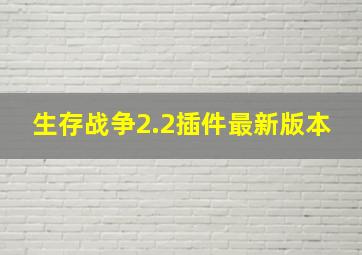 生存战争2.2插件最新版本